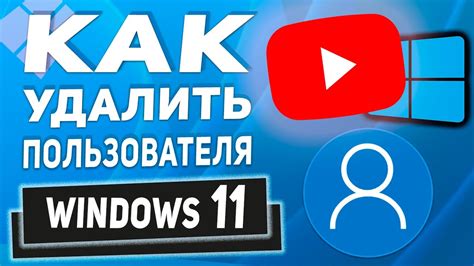 КАК
УДАЛИТЬ
ПОЛЬЗОВАТЕЛЯ
WINDOWS 11